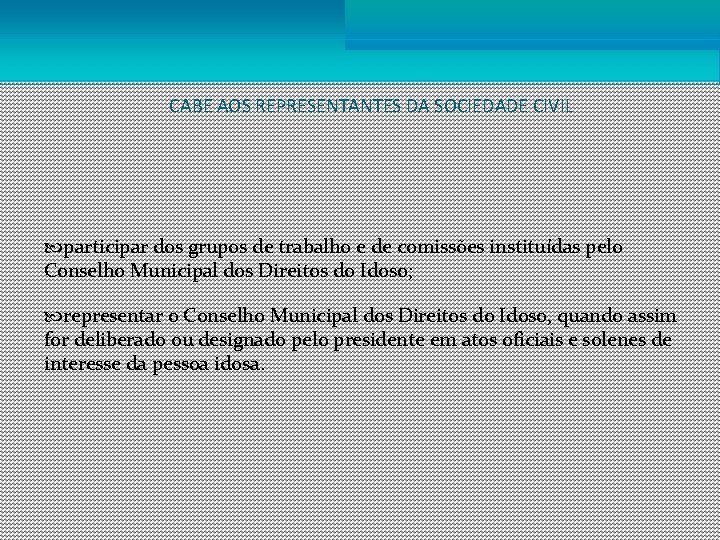 CABE AOS REPRESENTANTES DA SOCIEDADE CIVIL

participar dos grupos de trabalho e de comissões instituídas pelo Conselho Municipal dos Direitos do Idoso;

representar o Conselho Municipal dos Direitos do Idoso, quando assim for deliberado ou designado pelo presidente em atos oficiais e solenes de interesse da pessoa idosa.